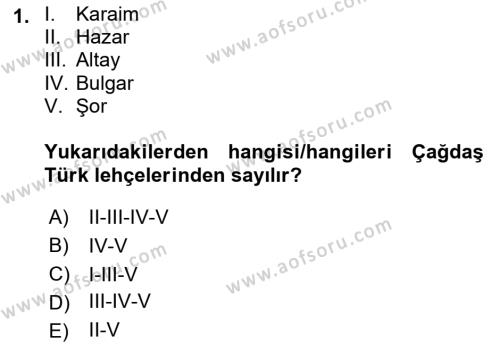 1. I. Karaim
II. Hazar
III. Altay
IV. Bulgar
V. Şor

Yukarıdakilerden hangisi/hangileri Çağdaş Türk lehçelerinden sayılır?

A) II-III-IV-V
B) IV-V
C) I-III-V
D) III-IV-V
E) II-V

www.aofsoru.com